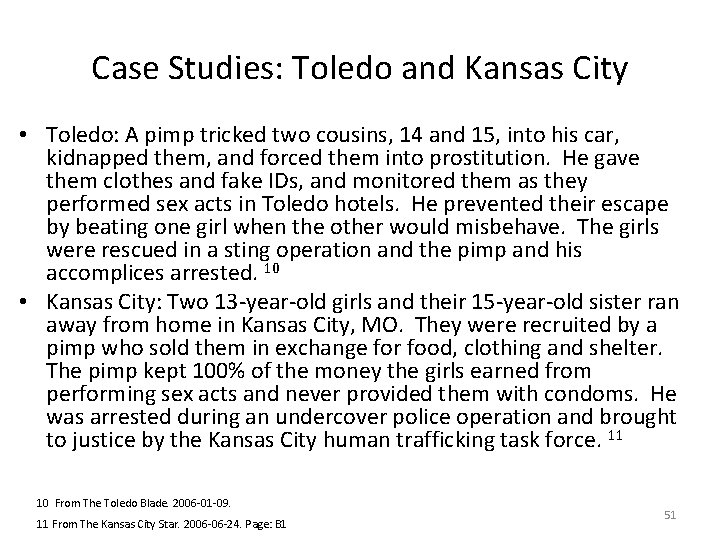 Case Studies: Toledo and Kansas City

• Toledo: A pimp tricked two cousins, 14 and 15, into his car, kidnapped them, and forced them into prostitution. He gave them clothes and fake IDs, and monitored them as they performed sex acts in Toledo hotels. He prevented their escape by beating one girl when the other would misbehave. The girls were rescued in a sting operation and the pimp and his accomplices arrested. $^{10}$

• Kansas City: Two 13-year-old girls and their 15-year-old sister ran away from home in Kansas City, MO. They were recruited by a pimp who sold them in exchange for food, clothing and shelter. The pimp kept 100% of the money the girls earned from performing sex acts and never provided them with condoms. He was arrested during an undercover police operation and brought to justice by the Kansas City human trafficking task force. $^{11}$

10 From The Toledo Blade. 2006-01-09.

11 From The Kansas City Star. 2006-06-24. Page: B1

51